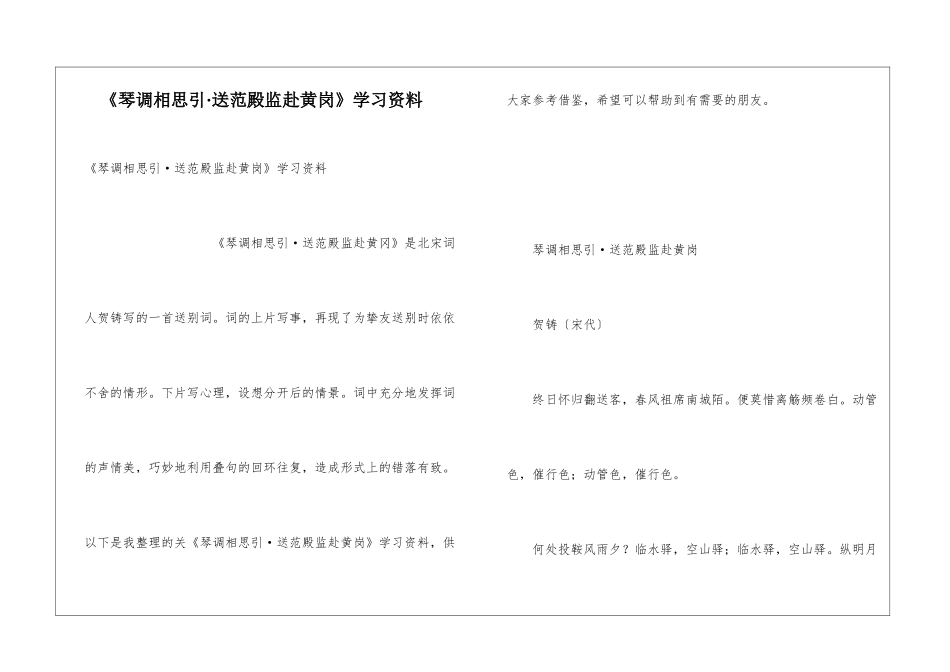 《琴调相思引·送范殿监赴黄岗》学习资料

《琴调相思引·送范殿监赴黄岗》学习资料

《琴调相思引·送范殿监赴黄冈》是北宋词人贺铸写的一首送别词。词的上片写事，再现了为挚友送别时依依不舍的情形。下片写心理，设想分开后的情景。词中充分地发挥词的声情美，巧妙地利用叠句的回环往复，造成形式上的错落有致。以下是我整理的关《琴调相思引·送范殿监赴黄岗》学习资料，供大家参考借鉴，希望可以帮助到有需要的朋友。

琴调相思引·送范殿监赴黄岗

贺铸〔宋代〕

终日怀归翻送客，春风祖席南城陌。便莫惜离觞频卷白。动管色，催行色；动管色，催行色。

何处投鞍风雨夕？临水驿，空山驿；临水驿，空山驿。纵明月